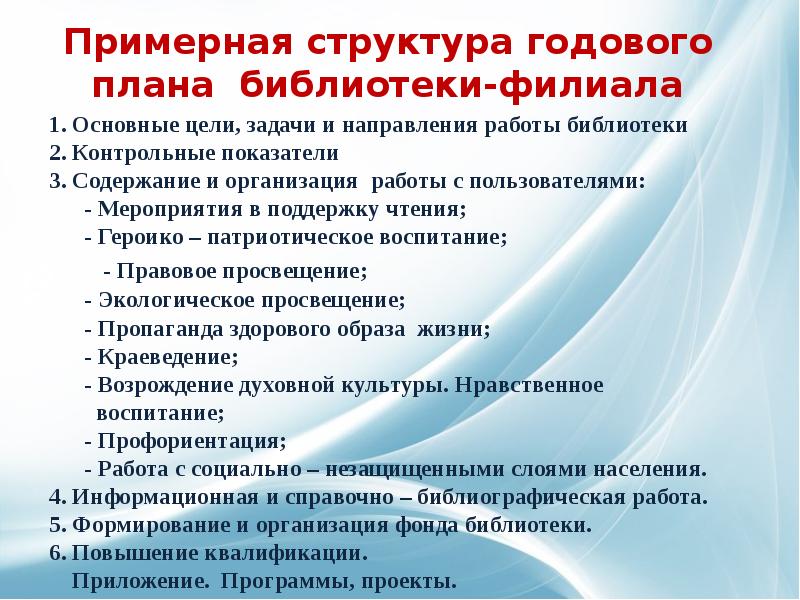 Примерная структура годового плана библиотеки-филиала

1. Основные цели, задачи и направления работы библиотеки
2. Контрольные показатели
3. Содержание и организация работы с пользователями:
- Мероприятия в поддержку чтения;
- Героико – патриотическое воспитание;
- Правовое просвещение;
- Экологическое просвещение;
- Пропаганда здорового образа жизни;
- Краеведение;
- Возрождение духовной культуры. Нравственное воспитание;
- Профориентация;
- Работа с социально – незащищенными слоями населения.
4. Информационная и справочно – библиографическая работа.
5. Формирование и организация фонда библиотеки.
6. Повышение квалификации.
Приложение. Программы, проекты.